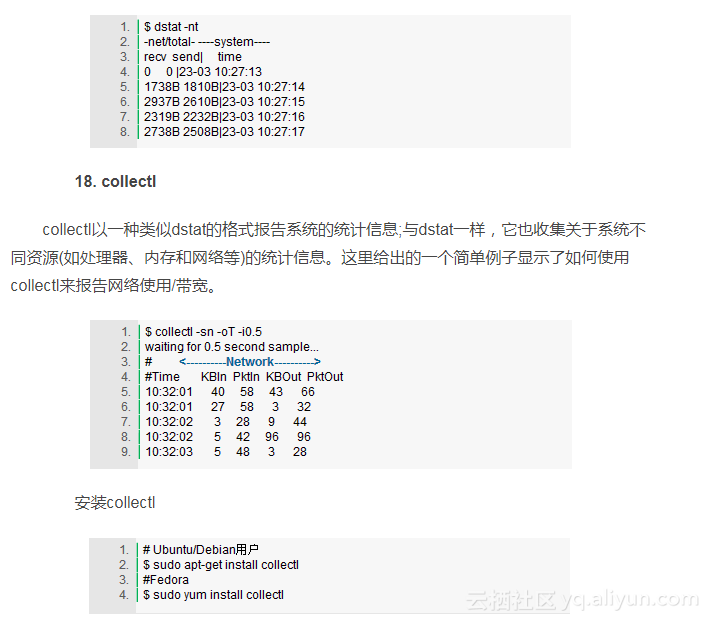 1. $ dstat -nt
2. -net/total- ----system----
3. recv send| time
4. 0 0 |23-03 10:27:13
5. 1738B 1810B|23-03 10:27:14
6. 2937B 2610B|23-03 10:27:15
7. 2319B 2232B|23-03 10:27:16
8. 2738B 2508B|23-03 10:27:17

18. collectl

collectl以一种类似dstat的格式报告系统的统计信息;与dstat一样，它也收集关于系统不同资源(如处理器、内存和网络等)的统计信息。这里给出的一个简单例子显示了如何使用collectl来报告网络使用/带宽。

1. $ collectl -sn -oT -i0.5
2. waiting for 0.5 second sample...
3. # <----------Network---------->
4. #Time KBIn PktIn KBOut PktOut
5. 10:32:01 40 58 43 66
6. 10:32:01 27 58 3 32
7. 10:32:02 3 28 9 44
8. 10:32:02 5 42 96 96
9. 10:32:03 5 48 3 28

安装collectl

1. # Ubuntu/Debian用户
2. $ sudo apt-get install collectl
3. #Fedora
4. $ sudo yum install collectl

云栖社区 yq.aliyun.com